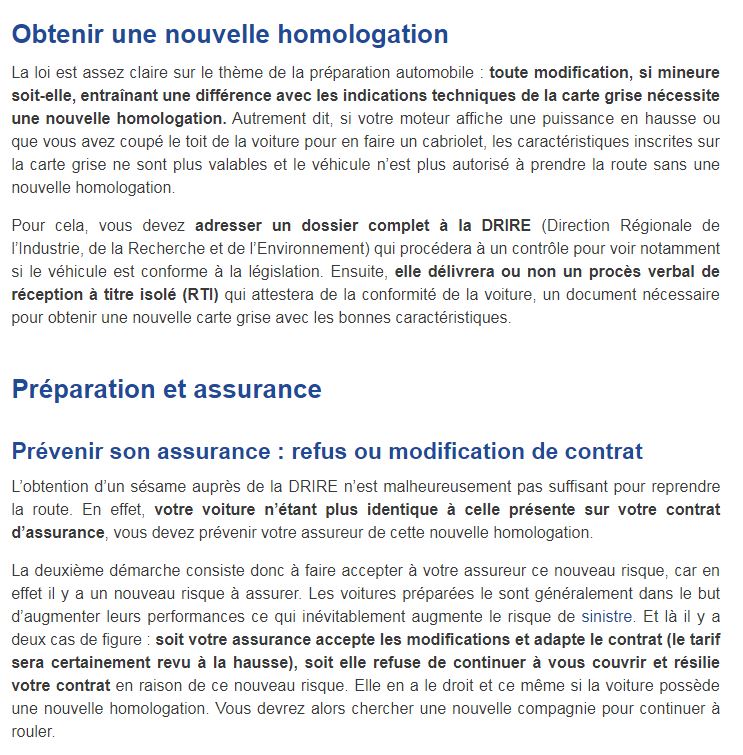 Obtenir une nouvelle homologation

La loi est assez claire sur le thème de la préparation automobile : toute modification, si mineure soit-elle, entraînant une différence avec les indications techniques de la carte grise nécessite une nouvelle homologation. Autrement dit, si votre moteur affiche une puissance en hausse ou que vous avez coupé le toit de la voiture pour en faire un cabriolet, les caractéristiques inscrites sur la carte grise ne sont plus valables et le véhicule n'est plus autorisé à prendre la route sans une nouvelle homologation.

Pour cela, vous devez adresser un dossier complet à la DRIRE (Direction Régionale de l'Industrie, de la Recherche et de l'Environnement) qui procédera à un contrôle pour voir notamment si le véhicule est conforme à la législation. Ensuite, elle délivrera ou non un procès verbal de réception à titre isolé (RTI) qui attestera de la conformité de la voiture, un document nécessaire pour obtenir une nouvelle carte grise avec les bonnes caractéristiques.

Préparation et assurance

Prévenir son assurance : refus ou modification de contrat

L'obtention d'un sésame auprès de la DRIRE n'est malheureusement pas suffisant pour reprendre la route. En effet, votre voiture n'étant plus identique à celle présente sur votre contrat d'assurance, vous devez prévenir votre assureur de cette nouvelle homologation.

La deuxième démarche consiste donc à faire accepter à votre assureur ce nouveau risque, car en effet il y a un nouveau risque à assurer. Les voitures préparées le sont généralement dans le but d'augmenter leurs performances ce qui inévitablement augmente le risque de sinistre. Et là il y a deux cas de figure : soit votre assurance accepte les modifications et adapte le contrat (le tarif sera certainement revu à la hausse), soit elle refuse de continuer à vous couvrir et résilie votre contrat en raison de ce nouveau risque. Elle en a le droit et ce même si la voiture possède une nouvelle homologation. Vous devrez alors chercher une nouvelle compagnie pour continuer à rouler.